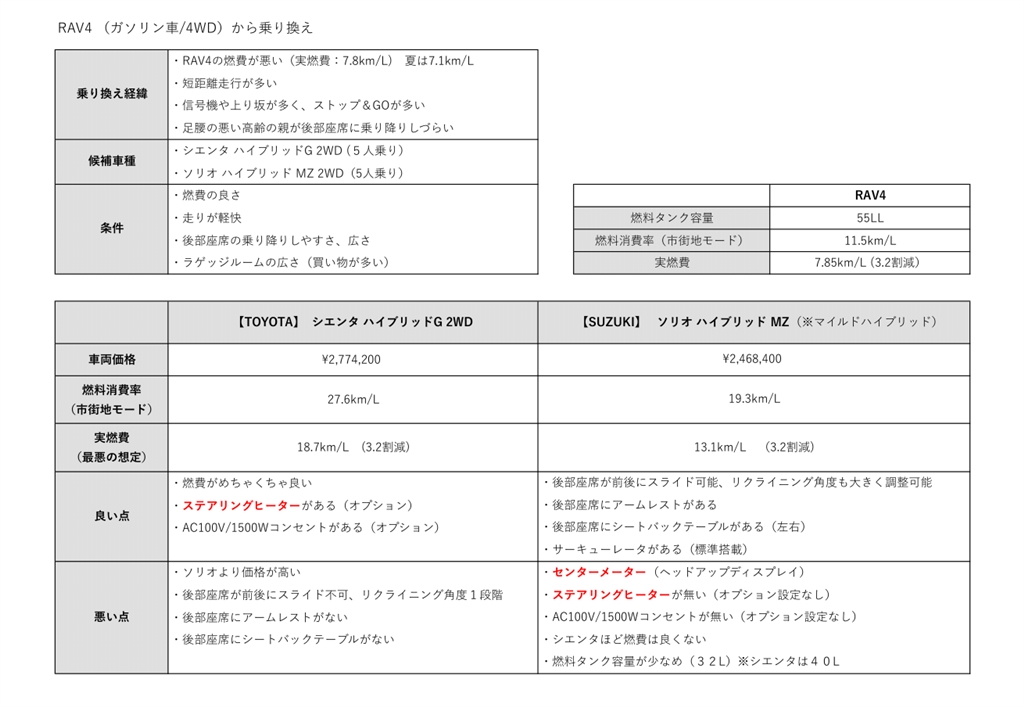 RAV4 （ガソリン車/4WD）から乗り換え

| 乗り換え経緯 | ・RAV4の燃費が悪い（実燃費：7.8km/L） 夏は7.1km/L<br>・短距離走行が多い<br>・信号機や上り坂が多く、ストップ＆GOが多い<br>・足腰の悪い高齢の親が後部座席に乗り降りしづらい |
|---|---|
| 候補車種 | ・シエンタ ハイブリッドG 2WD（５人乗り）<br>・ソリオ ハイブリッド MZ 2WD（5人乗り） |
| 条件 | ・燃費の良さ<br>・走りが軽快<br>・後部座席の乗り降りしやすさ、広さ<br>・ラゲッジルームの広さ（買い物が多い） |

| | RAV4 |
|---|---|
| 燃料タンク容量 | 55LL |
| 燃料消費率（市街地モード） | 11.5km/L |
| 実燃費 | 7.85km/L (3.2割減) |

| | 【TOYOTA】 シエンタ ハイブリッドG 2WD | 【SUZUKI】 ソリオ ハイブリッド MZ（※マイルドハイブリッド） |
|---|---|---|
| 車両価格 | ¥2,774,200 | ¥2,468,400 |
| 燃料消費率（市街地モード） | 27.6km/L | 19.3km/L |
| 実燃費（最悪の想定） | 18.7km/L (3.2割減) | 13.1km/L (3.2割減) |
| 良い点 | ・燃費がめちゃくちゃ良い<br>・ステアリングヒーターがある（オプション）<br>・AC100V/1500Wコンセントがある（オプション） | ・後部座席が前後にスライド可能、リクライニング角度も大きく調整可能<br>・後部座席にアームレストがある<br>・後部座席にシートバックテーブルがある（左右）<br>・サーキューレータがある（標準搭載） |
| 悪い点 | ・ソリオより価格が高い<br>・後部座席が前後にスライド不可、リクライニング角度１段階<br>・後部座席にアームレストがない<br>・後部座席にシートバックテーブルがない | ・センターメーター（ヘッドアップディスプレイ）<br>・ステアリングヒーターが無い（オプション設定なし）<br>・AC100V/1500Wコンセントが無い（オプション設定なし）<br>・シエンタほど燃費は良くない<br>・燃料タンク容量が少なめ（３２L）※シエンタは４０L |